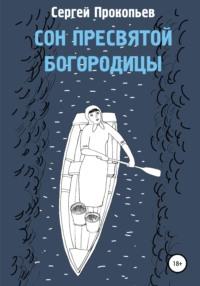 Сергей Прокопьев

СОН ПРЕСВЯТОЙ БОГОРОДИЦЫ

18+